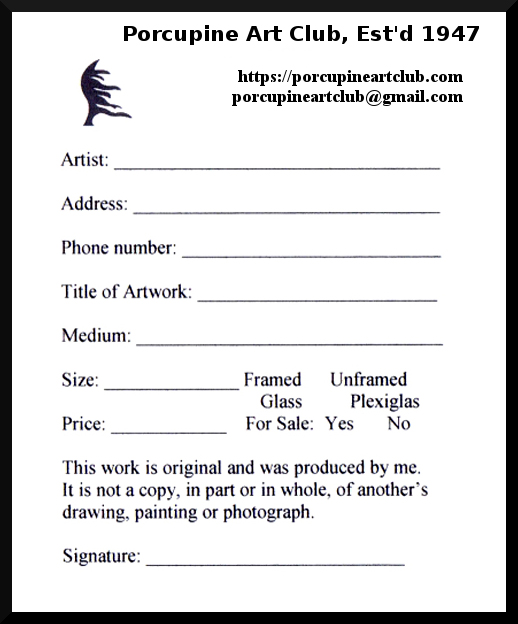 Porcupine Art Club, Est'd 1947

https://porcupineartclub.com
porcupineartclub@gmail.com

Artist: ______________________________

Address: ______________________________

Phone number: ______________________________

Title of Artwork: ______________________________

Medium: ______________________________

Size: ______________ Framed Unframed
Glass Plexiglas
Price: ____________ For Sale: Yes No

This work is original and was produced by me. It is not a copy, in part or in whole, of another's drawing, painting or photograph.

Signature: ______________________________